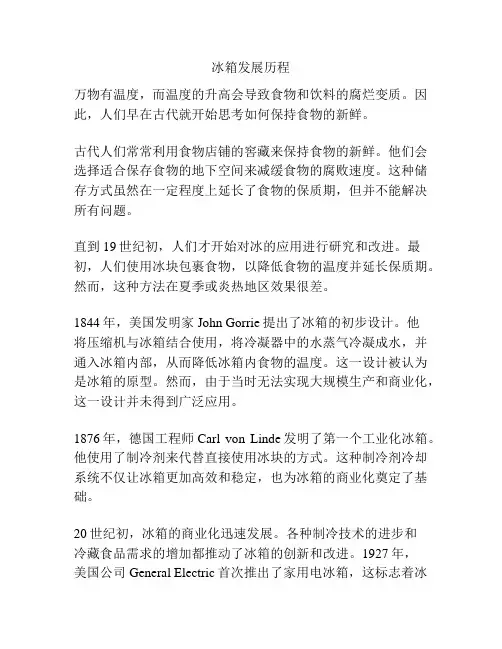 冰箱发展历程

万物有温度，而温度的升高会导致食物和饮料的腐烂变质。因此，人们早在古代就开始思考如何保持食物的新鲜。

古代人们常常利用食物店铺的窖藏来保持食物的新鲜。他们会选择适合保存食物的地下空间来减缓食物的腐败速度。这种储存方式虽然在一定程度上延长了食物的保质期，但并不能解决所有问题。

直到 19 世纪初，人们才开始对冰的应用进行研究和改进。最初，人们使用冰块包裹食物，以降低食物的温度并延长保质期。然而，这种方法在夏季或炎热地区效果很差。

1844 年，美国发明家 John Gorrie 提出了冰箱的初步设计。他将压缩机与冰箱结合使用，将冷凝器中的水蒸气冷凝成水，并通入冰箱内部，从而降低冰箱内食物的温度。这一设计被认为是冰箱的原型。然而，由于当时无法实现大规模生产和商业化，这一设计并未得到广泛应用。

1876 年，德国工程师 Carl von Linde 发明了第一个工业化冰箱。他使用了制冷剂来代替直接使用冰块的方式。这种制冷剂冷却系统不仅让冰箱更加高效和稳定，也为冰箱的商业化奠定了基础。

20 世纪初，冰箱的商业化迅速发展。各种制冷技术的进步和冷藏食品需求的增加都推动了冰箱的创新和改进。1927 年，美国公司 General Electric 首次推出了家用电冰箱，这标志着冰